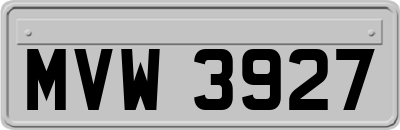 MVW 3927